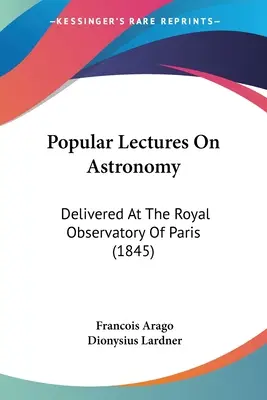 KESSINGER'S RARE REPRINTS

Popular Lectures On Astronomy

Delivered At The Royal Observatory Of Paris (1845)

Francois Arago
Dionysius Lardner